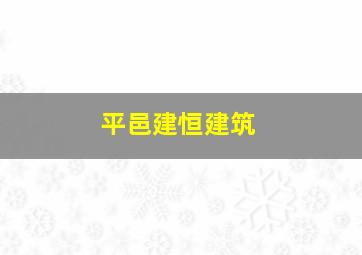 平邑建恒建筑